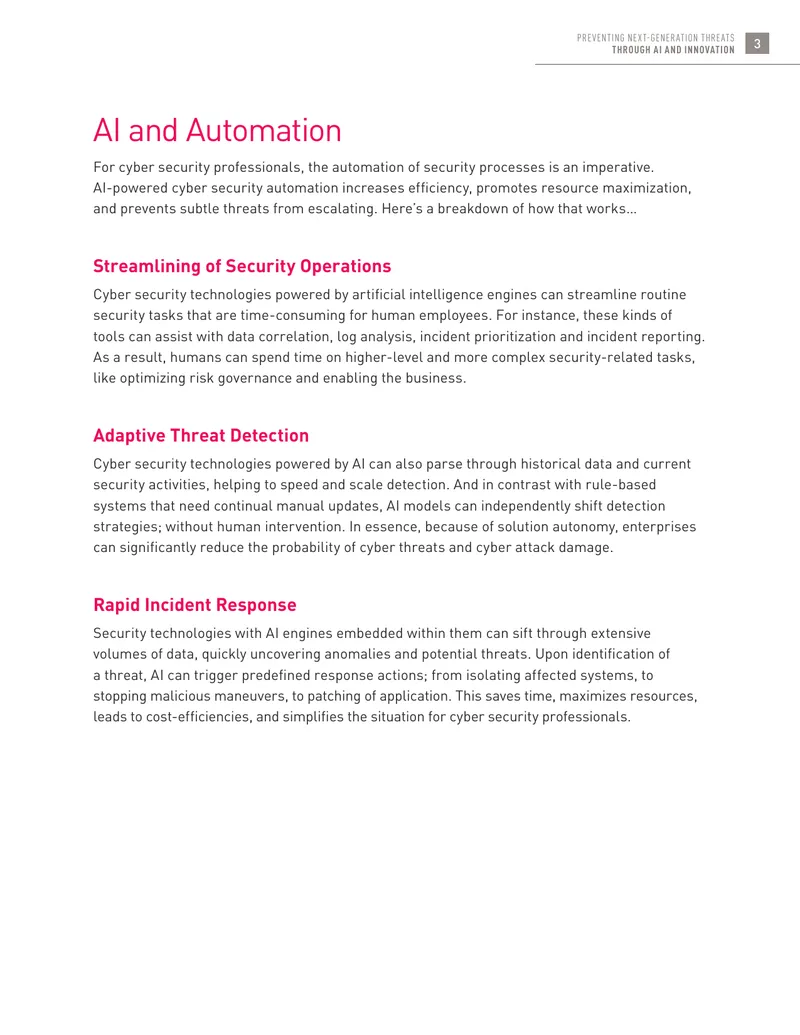 PREVENTING NEXT-GENERATION THREATS
THROUGH AI AND INNOVATION
3

AI and Automation

For cyber security professionals, the automation of security processes is an imperative. AI-powered cyber security automation increases efficiency, promotes resource maximization, and prevents subtle threats from escalating. Here's a breakdown of how that works...

Streamlining of Security Operations

Cyber security technologies powered by artificial intelligence engines can streamline routine security tasks that are time-consuming for human employees. For instance, these kinds of tools can assist with data correlation, log analysis, incident prioritization and incident reporting. As a result, humans can spend time on higher-level and more complex security-related tasks, like optimizing risk governance and enabling the business.

Adaptive Threat Detection

Cyber security technologies powered by AI can also parse through historical data and current security activities, helping to speed and scale detection. And in contrast with rule-based systems that need continual manual updates, AI models can independently shift detection strategies; without human intervention. In essence, because of solution autonomy, enterprises can significantly reduce the probability of cyber threats and cyber attack damage.

Rapid Incident Response

Security technologies with AI engines embedded within them can sift through extensive volumes of data, quickly uncovering anomalies and potential threats. Upon identification of a threat, AI can trigger predefined response actions; from isolating affected systems, to stopping malicious maneuvers, to patching of application. This saves time, maximizes resources, leads to cost-efficiencies, and simplifies the situation for cyber security professionals.